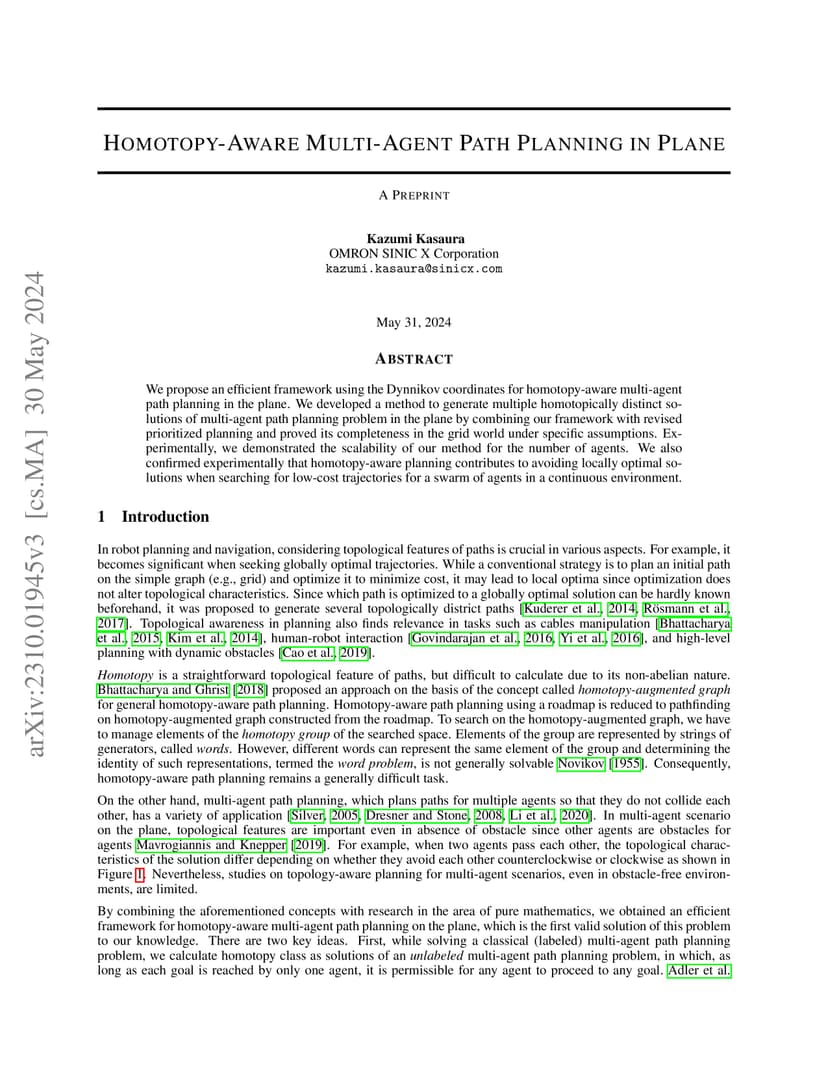 arXiv:2310.01945v3 [cs.MA] 30 May 2024

HOMOTOPY-AWARE MULTI-AGENT PATH PLANNING IN PLANE

A PREPRINT

Kazumi Kasaura
OMRON SINIC X Corporation
kazumi.kasaura@sinicx.com

May 31, 2024

ABSTRACT

We propose an efficient framework using the Dynnikov coordinates for homotopy-aware multi-agent path planning in the plane. We developed a method to generate multiple homotopically distinct solutions of multi-agent path planning problem in the plane by combining our framework with revised prioritized planning and proved its completeness in the grid world under specific assumptions. Experimentally, we demonstrated the scalability of our method for the number of agents. We also confirmed experimentally that homotopy-aware planning contributes to avoiding locally optimal solutions when searching for low-cost trajectories for a swarm of agents in a continuous environment.

1 Introduction

In robot planning and navigation, considering topological features of paths is crucial in various aspects. For example, it becomes significant when seeking globally optimal trajectories. While a conventional strategy is to plan an initial path on the simple graph (e.g., grid) and optimize it to minimize cost, it may lead to local optima since optimization does not alter topological characteristics. Since which path is optimized to a globally optimal solution can be hardly known beforehand, it was proposed to generate several topologically district paths [Kuderer et al., 2014, Rösmann et al., 2017]. Topological awareness in planning also finds relevance in tasks such as cables manipulation [Bhattacharya et al., 2015, Kim et al., 2014], human-robot interaction [Govindarajan et al., 2016, Yi et al., 2016], and high-level planning with dynamic obstacles [Cao et al., 2019].

Homotopy is a straightforward topological feature of paths, but difficult to calculate due to its non-abelian nature. Bhattacharya and Ghrist [2018] proposed an approach on the basis of the concept called homotopy-augmented graph for general homotopy-aware path planning. Homotopy-aware path planning using a roadmap is reduced to pathfinding on homotopy-augmented graph constructed from the roadmap. To search on the homotopy-augmented graph, we have to manage elements of the homotopy group of the searched space. Elements of the group are represented by strings of generators, called words. However, different words can represent the same element of the group and determining the identity of such representations, termed the word problem, is not generally solvable Novikov [1955]. Consequently, homotopy-aware path planning remains a generally difficult task.

On the other hand, multi-agent path planning, which plans paths for multiple agents so that they do not collide each other, has a variety of application [Silver, 2005, Dresner and Stone, 2008, Li et al., 2020]. In multi-agent scenario on the plane, topological features are important even in absence of obstacle since other agents are obstacles for agents Mavrogiannis and Knepper [2019]. For example, when two agents pass each other, the topological characteristics of the solution differ depending on whether they avoid each other counterclockwise or clockwise as shown in Figure 1. Nevertheless, studies on topology-aware planning for multi-agent scenarios, even in obstacle-free environments, are limited.

By combining the aforementioned concepts with research in the area of pure mathematics, we obtained an efficient framework for homotopy-aware multi-agent path planning on the plane, which is the first valid solution of this problem to our knowledge. There are two key ideas. First, while solving a classical (labeled) multi-agent path planning problem, we calculate homotopy class as solutions of an unlabeled multi-agent path planning problem, in which, as long as each goal is reached by only one agent, it is permissible for any agent to proceed to any goal. Adler et al.